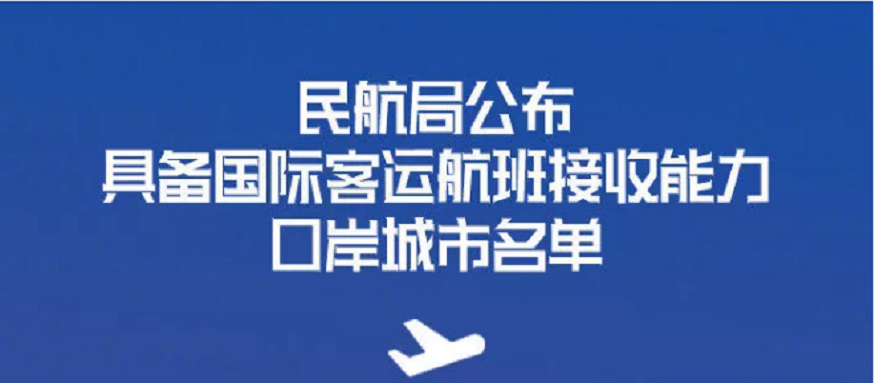 民航局公布
具备国际客运航班接收能力
口岸城市名单